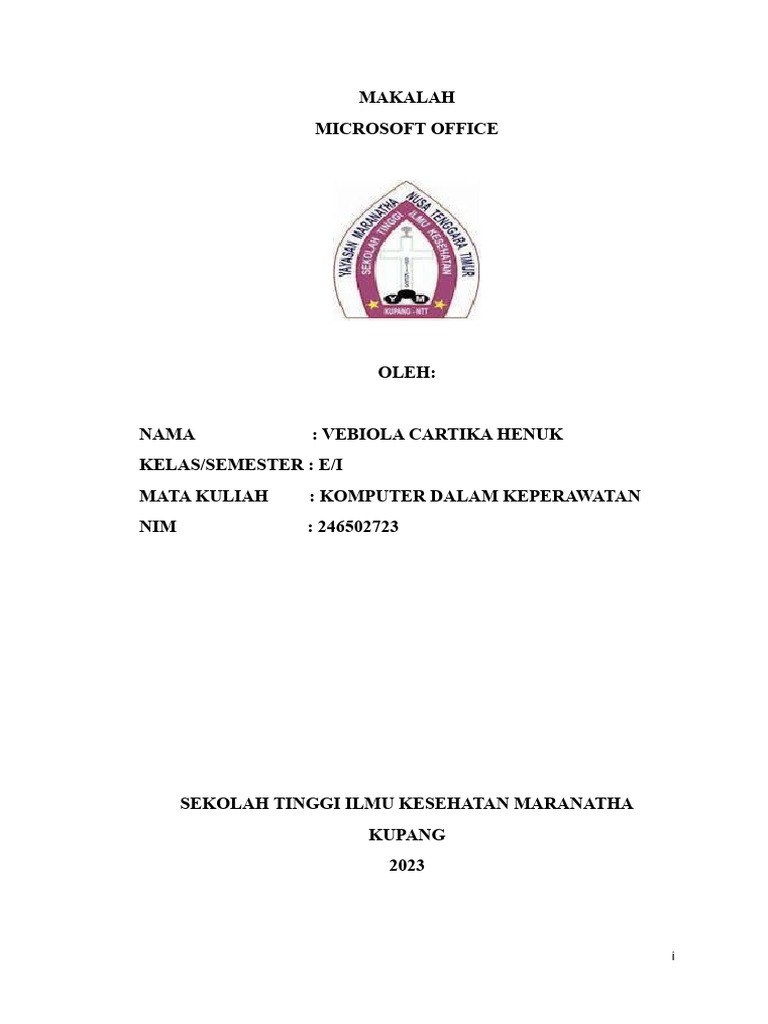 MAKALAH
MICROSOFT OFFICE

YAYASAN MARANATHA NUSA TENGGARA TIMUR
SEKOLAH TINGGI ILMU KESEHATAN
Y M
KUPANG - NTT

OLEH:

NAMA : VEBIOLA CARTIKA HENUK
KELAS/SEMESTER : E/I
MATA KULIAH : KOMPUTER DALAM KEPERAWATAN
NIM : 246502723

SEKOLAH TINGGI ILMU KESEHATAN MARANATHA
KUPANG
2023

i